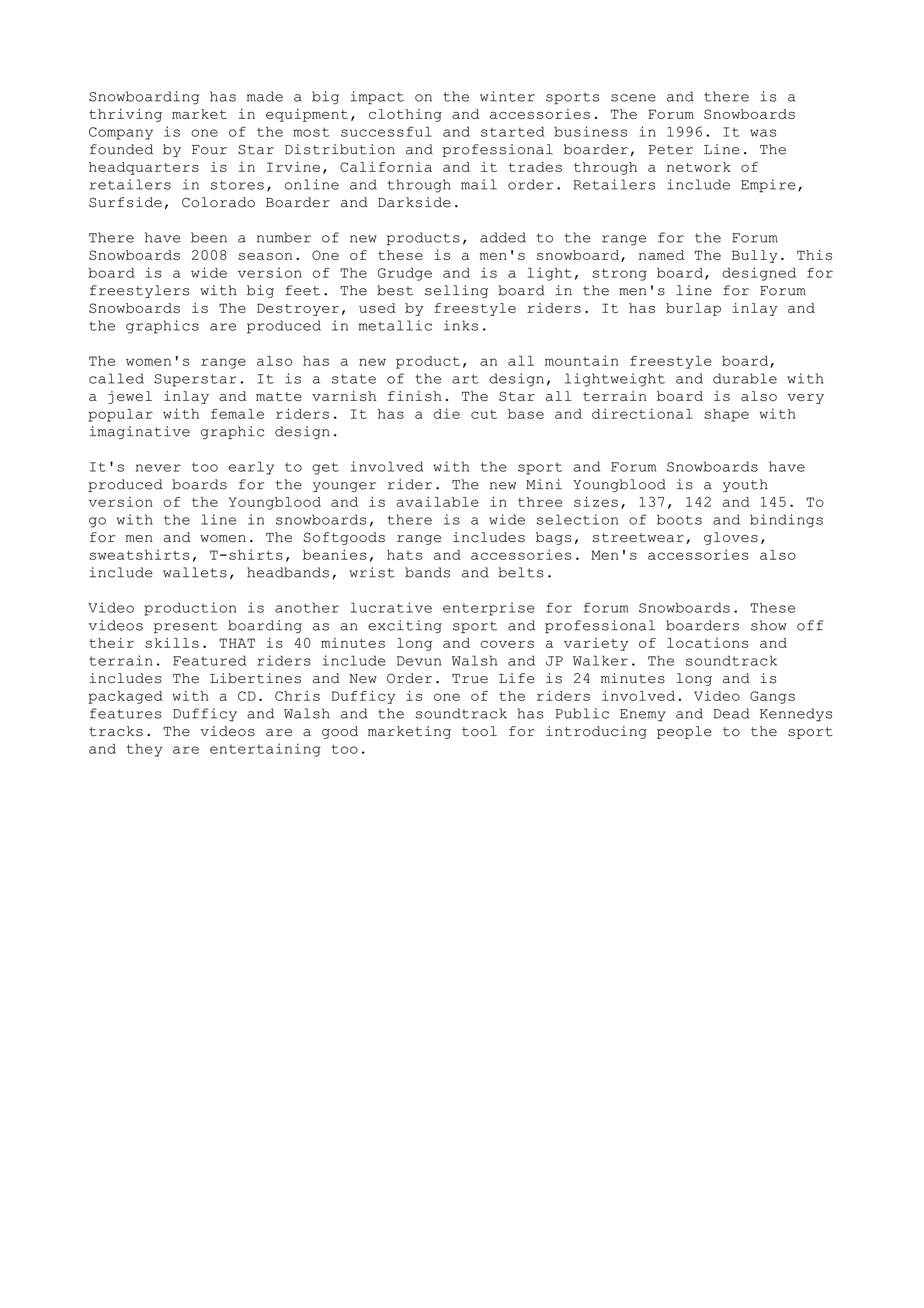 Snowboarding has made a big impact on the winter sports scene and there is a thriving market in equipment, clothing and accessories. The Forum Snowboards Company is one of the most successful and started business in 1996. It was founded by Four Star Distribution and professional boarder, Peter Line. The headquarters is in Irvine, California and it trades through a network of retailers in stores, online and through mail order. Retailers include Empire, Surfside, Colorado Boarder and Darkside.

There have been a number of new products, added to the range for the Forum Snowboards 2008 season. One of these is a men's snowboard, named The Bully. This board is a wide version of The Grudge and is a light, strong board, designed for freestylers with big feet. The best selling board in the men's line for Forum Snowboards is The Destroyer, used by freestyle riders. It has burlap inlay and the graphics are produced in metallic inks.

The women's range also has a new product, an all mountain freestyle board, called Superstar. It is a state of the art design, lightweight and durable with a jewel inlay and matte varnish finish. The Star all terrain board is also very popular with female riders. It has a die cut base and directional shape with imaginative graphic design.

It's never too early to get involved with the sport and Forum Snowboards have produced boards for the younger rider. The new Mini Youngblood is a youth version of the Youngblood and is available in three sizes, 137, 142 and 145. To go with the line in snowboards, there is a wide selection of boots and bindings for men and women. The Softgoods range includes bags, streetwear, gloves, sweatshirts, T-shirts, beanies, hats and accessories. Men's accessories also include wallets, headbands, wrist bands and belts.

Video production is another lucrative enterprise for forum Snowboards. These videos present boarding as an exciting sport and professional boarders show off their skills. THAT is 40 minutes long and covers a variety of locations and terrain. Featured riders include Devun Walsh and JP Walker. The soundtrack includes The Libertines and New Order. True Life is 24 minutes long and is packaged with a CD. Chris Dufficy is one of the riders involved. Video Gangs features Dufficy and Walsh and the soundtrack has Public Enemy and Dead Kennedys tracks. The videos are a good marketing tool for introducing people to the sport and they are entertaining too.